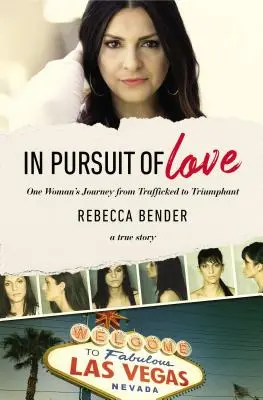 IN PURSUIT OF love

One Woman's Journey from Trafficked to Triumphant

REBECCA BENDER

a true story

WELCOME
TO Fabulous
LAS VEGAS
NEVADA